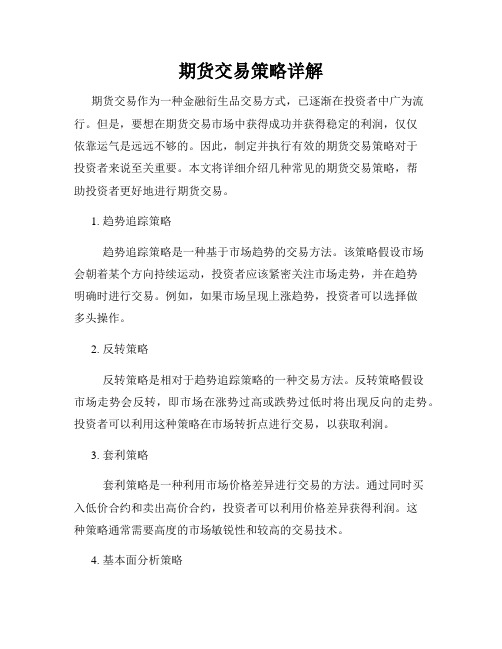 期货交易策略详解

期货交易作为一种金融衍生品交易方式，已逐渐在投资者中广为流行。但是，要想在期货交易市场中获得成功并获得稳定的利润，仅仅依靠运气是远远不够的。因此，制定并执行有效的期货交易策略对于投资者来说至关重要。本文将详细介绍几种常见的期货交易策略，帮助投资者更好地进行期货交易。

1. 趋势追踪策略

趋势追踪策略是一种基于市场趋势的交易方法。该策略假设市场会朝着某个方向持续运动，投资者应该紧密关注市场走势，并在趋势明确时进行交易。例如，如果市场呈现上涨趋势，投资者可以选择做多头操作。

2. 反转策略

反转策略是相对于趋势追踪策略的一种交易方法。反转策略假设市场走势会反转，即市场在涨势过高或跌势过低时将出现反向的走势。投资者可以利用这种策略在市场转折点进行交易，以获取利润。

3. 套利策略

套利策略是一种利用市场价格差异进行交易的方法。通过同时买入低价合约和卖出高价合约，投资者可以利用价格差异获得利润。这种策略通常需要高度的市场敏锐性和较高的交易技术。

4. 基本面分析策略